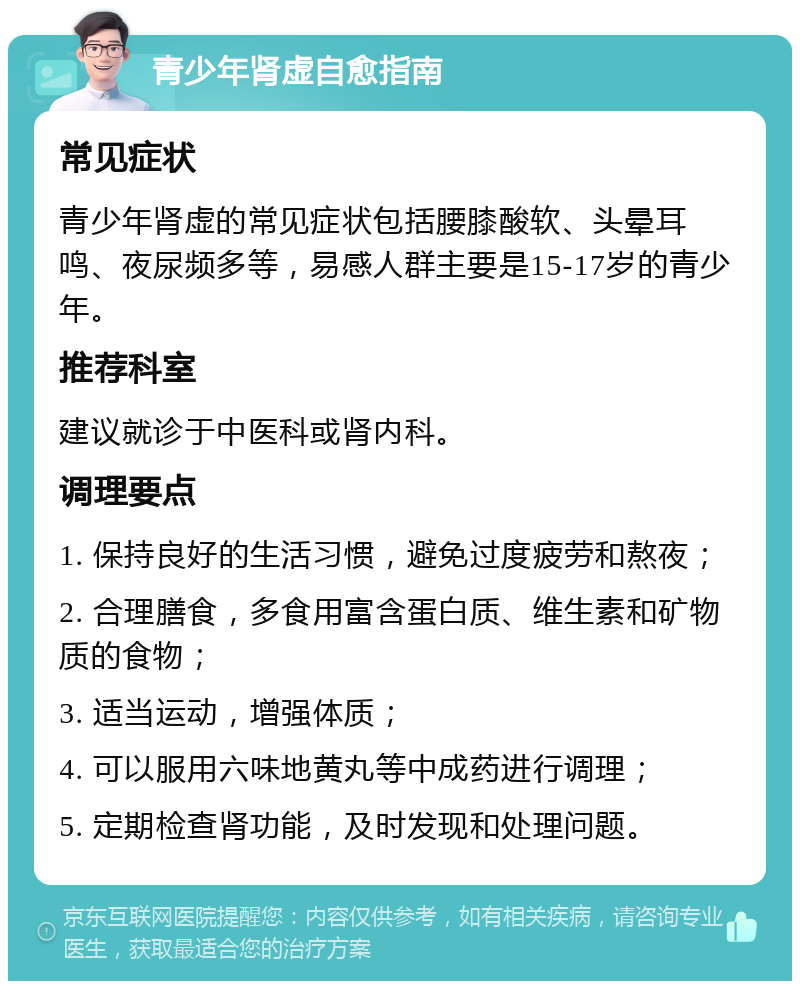 青少年肾虚自愈指南

常见症状

青少年肾虚的常见症状包括腰膝酸软、头晕耳鸣、夜尿频多等，易感人群主要是15-17岁的青少年。

推荐科室

建议就诊于中医科或肾内科。

调理要点

1. 保持良好的生活习惯，避免过度疲劳和熬夜；

2. 合理膳食，多食用富含蛋白质、维生素和矿物质的食物；

3. 适当运动，增强体质；

4. 可以服用六味地黄丸等中成药进行调理；

5. 定期检查肾功能，及时发现和处理问题。

京东互联网医院提醒您：内容仅供参考，如有相关疾病，请咨询专业医生，获取最适合您的治疗方案